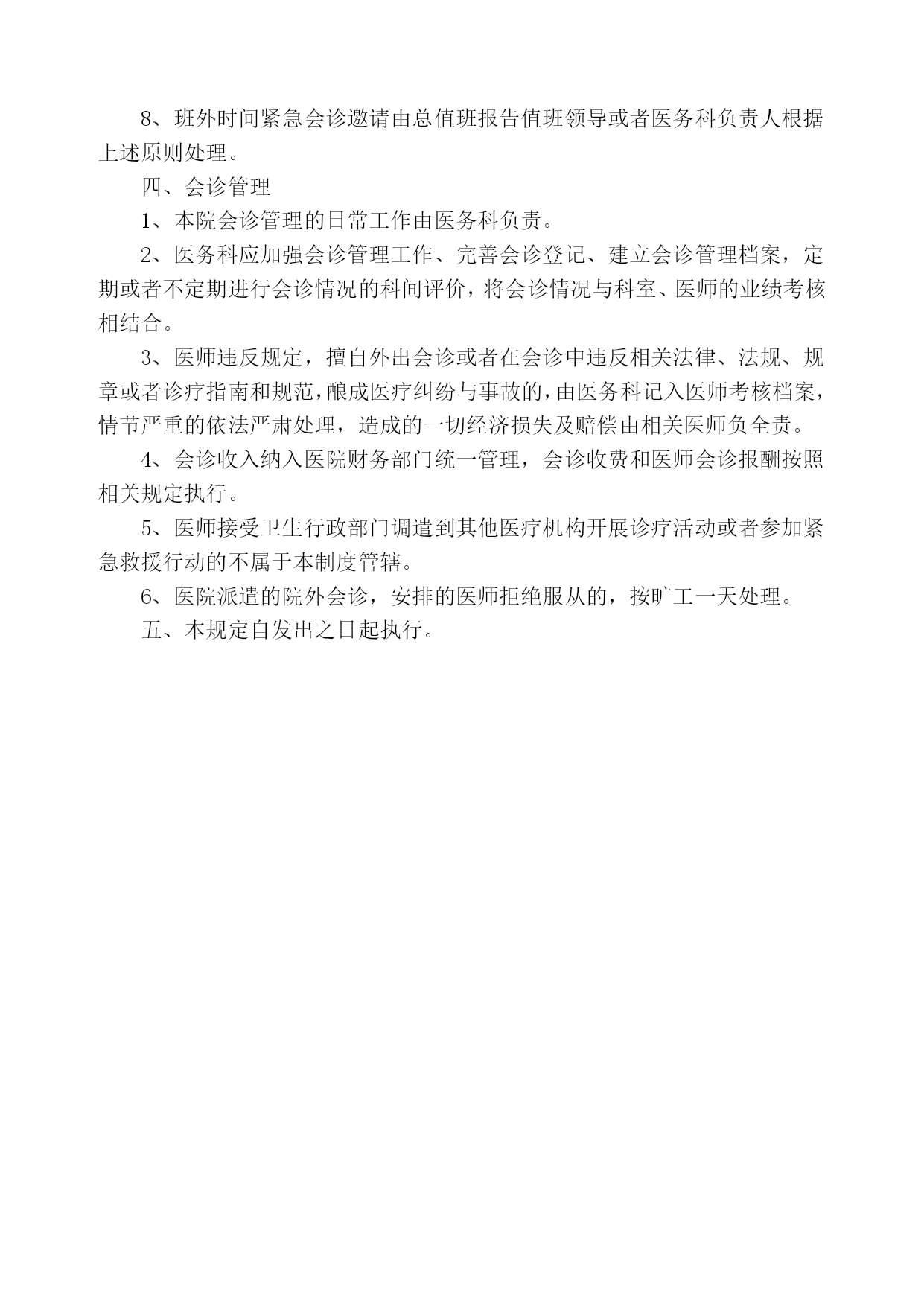 8、班外时间紧急会诊邀请由总值班报告值班领导或者医务科负责人根据上述原则处理。

四、会诊管理

1、本院会诊管理的日常工作由医务科负责。

2、医务科应加强会诊管理工作、完善会诊登记、建立会诊管理档案，定期或者不定期进行会诊情况的科间评价，将会诊情况与科室、医师的业绩考核相结合。

3、医师违反规定，擅自外出会诊或者在会诊中违反相关法律、法规、规章或者诊疗指南和规范，酿成医疗纠纷与事故的，由医务科记入医师考核档案，情节严重的依法严肃处理，造成的一切经济损失及赔偿由相关医师负全责。

4、会诊收入纳入医院财务部门统一管理，会诊收费和医师会诊报酬按照相关规定执行。

5、医师接受卫生行政部门调遣到其他医疗机构开展诊疗活动或者参加紧急救援行动的不属于本制度管辖。

6、医院派遣的院外会诊，安排的医师拒绝服从的，按旷工一天处理。

五、本规定自发出之日起执行。